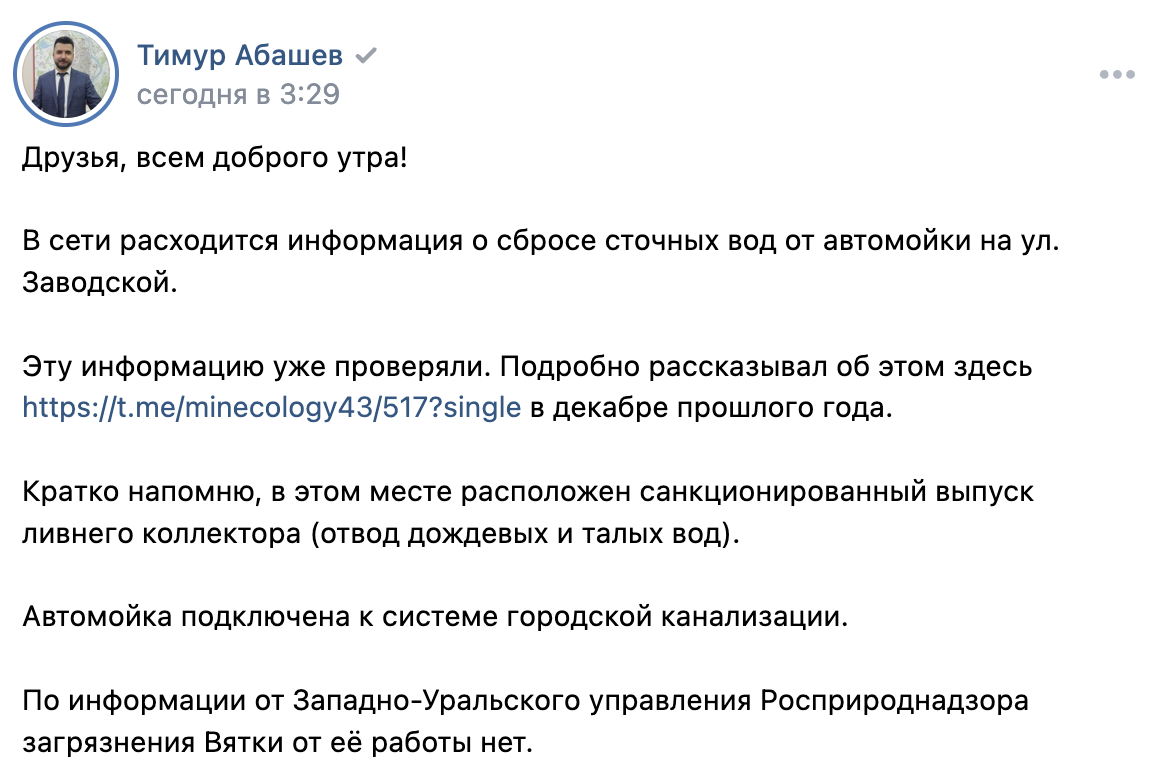 Тимур Абашев
сегодня в 3:29

Друзья, всем доброго утра!

В сети расходится информация о сбросе сточных вод от автомойки на ул. Заводской.

Эту информацию уже проверяли. Подробно рассказывал об этом здесь https://t.me/minecology43/517?single в декабре прошлого года.

Кратко напомню, в этом месте расположен санкционированный выпуск ливнего коллектора (отвод дождевых и талых вод).

Автомойка подключена к системе городской канализации.

По информации от Западно-Уральского управления Росприроднадзора загрязнения Вятки от её работы нет.